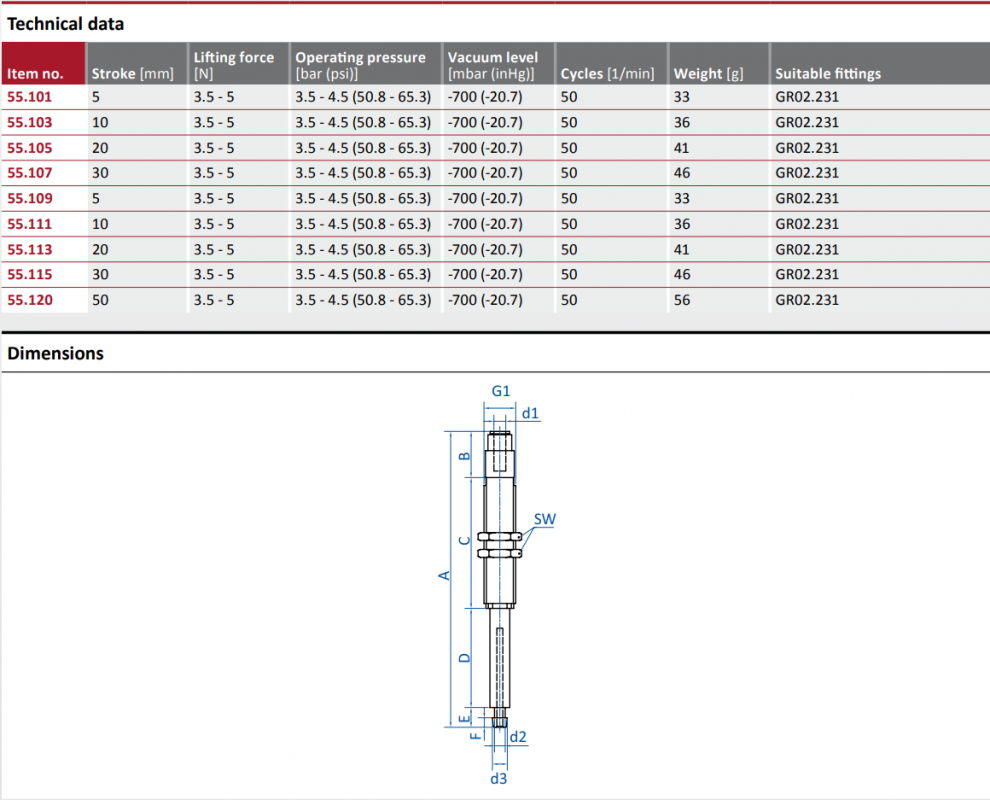 Technical data

| Item no. | Stroke [mm] | Lifting force [N] | Operating pressure [bar (psi)] | Vacuum level [mbar (inHg)] | Cycles [1/min] | Weight [g] | Suitable fittings |
|---|---|---|---|---|---|---|---|
| 55.101 | 5 | 3.5 - 5 | 3.5 - 4.5 (50.8 - 65.3) | -700 (-20.7) | 50 | 33 | GR02.231 |
| 55.103 | 10 | 3.5 - 5 | 3.5 - 4.5 (50.8 - 65.3) | -700 (-20.7) | 50 | 36 | GR02.231 |
| 55.105 | 20 | 3.5 - 5 | 3.5 - 4.5 (50.8 - 65.3) | -700 (-20.7) | 50 | 41 | GR02.231 |
| 55.107 | 30 | 3.5 - 5 | 3.5 - 4.5 (50.8 - 65.3) | -700 (-20.7) | 50 | 46 | GR02.231 |
| 55.109 | 5 | 3.5 - 5 | 3.5 - 4.5 (50.8 - 65.3) | -700 (-20.7) | 50 | 33 | GR02.231 |
| 55.111 | 10 | 3.5 - 5 | 3.5 - 4.5 (50.8 - 65.3) | -700 (-20.7) | 50 | 36 | GR02.231 |
| 55.113 | 20 | 3.5 - 5 | 3.5 - 4.5 (50.8 - 65.3) | -700 (-20.7) | 50 | 41 | GR02.231 |
| 55.115 | 30 | 3.5 - 5 | 3.5 - 4.5 (50.8 - 65.3) | -700 (-20.7) | 50 | 46 | GR02.231 |
| 55.120 | 50 | 3.5 - 5 | 3.5 - 4.5 (50.8 - 65.3) | -700 (-20.7) | 50 | 56 | GR02.231 |

Dimensions

G1
d1
B
SW
C
A
D
E
F
d2
d3